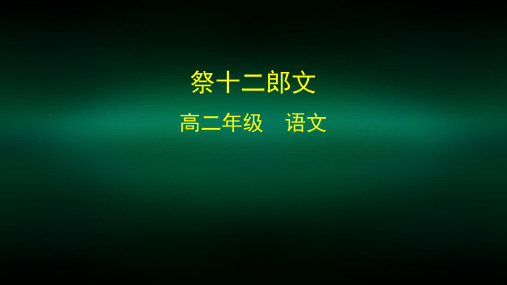 祭十二郎文

高二年级　语文